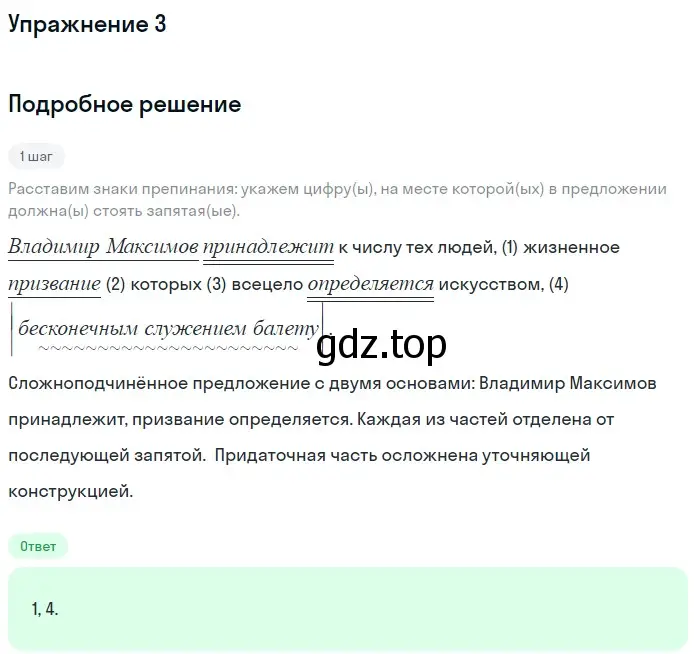 Упражнение 3

Подробное решение

1 шаг

Расставим знаки препинания: укажем цифру(ы), на месте которой(ых) в предложении должна(ы) стоять запятая(ые).

Владимир Максимов принадлежит к числу тех людей, (1) жизненное призвание (2) которых (3) всецело определяется искусством, (4) бесконечным служением балету.

gdz.top

Сложноподчинённое предложение с двумя основами: Владимир Максимов принадлежит, призвание определяется. Каждая из частей отделена от последующей запятой. Придаточная часть осложнена уточняющей конструкцией.

Ответ

1, 4.